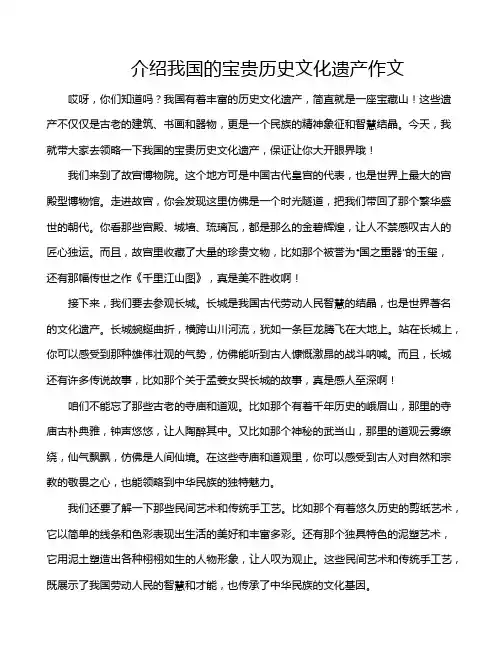 介绍我国的宝贵历史文化遗产作文

哎呀，你们知道吗？我国有着丰富的历史文化遗产，简直就是一座宝藏山！这些遗产不仅仅是古老的建筑、书画和器物，更是一个民族的精神象征和智慧结晶。今天，我就带大家去领略一下我国的宝贵历史文化遗产，保证让你大开眼界哦！

我们来到了故宫博物院。这个地方可是中国古代皇宫的代表，也是世界上最大的宫殿型博物馆。走进故宫，你会发现这里仿佛是一个时光隧道，把我们带回了那个繁华盛世的朝代。你看那些宫殿、城墙、琉璃瓦，都是那么的金碧辉煌，让人不禁感叹古人的匠心独运。而且，故宫里收藏了大量的珍贵文物，比如那个被誉为"国之重器"的玉玺，还有那幅传世之作《千里江山图》，真是美不胜收啊！

接下来，我们要去参观长城。长城是我国古代劳动人民智慧的结晶，也是世界著名的文化遗产。长城蜿蜒曲折，横跨山川河流，犹如一条巨龙腾飞在大地上。站在长城上，你可以感受到那种雄伟壮观的气势，仿佛能听到古人慷慨激昂的战斗呐喊。而且，长城还有许多传说故事，比如那个关于孟姜女哭长城的故事，真是感人至深啊！

咱们不能忘了那些古老的寺庙和道观。比如那个有着千年历史的峨眉山，那里的寺庙古朴典雅，钟声悠悠，让人陶醉其中。又比如那个神秘的武当山，那里的道观云雾缭绕，仙气飘飘，仿佛是人间仙境。在这些寺庙和道观里，你可以感受到古人对自然和宗教的敬畏之心，也能领略到中华民族的独特魅力。

我们还要了解一下那些民间艺术和传统手工艺。比如那个有着悠久历史的剪纸艺术，它以简单的线条和色彩表现出生活的美好和丰富多彩。还有那个独具特色的泥塑艺术，它用泥土塑造出各种栩栩如生的人物形象，让人叹为观止。这些民间艺术和传统手工艺，既展示了我国劳动人民的智慧和才能，也传承了中华民族的文化基因。